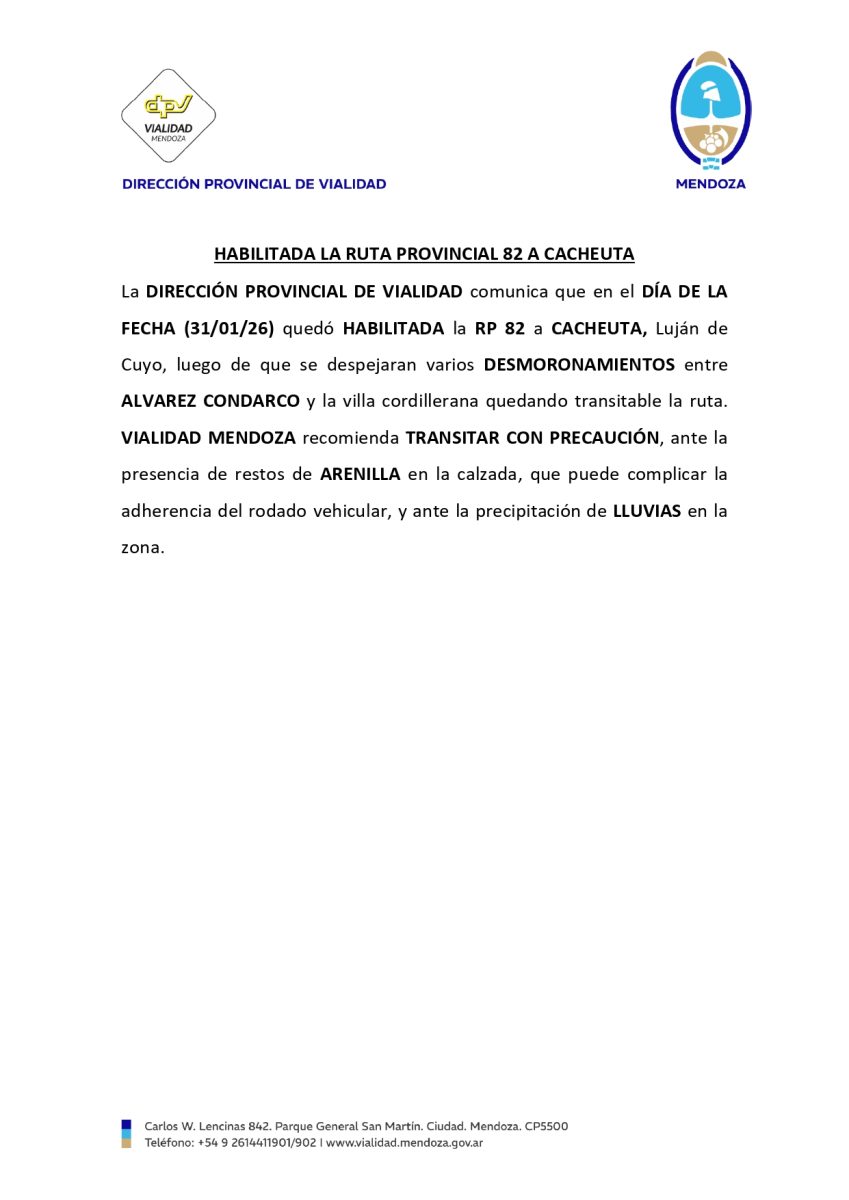 dpv
VIALIDAD
MENDOZA

DIRECCIÓN PROVINCIAL DE VIALIDAD

MENDOZA

HABILITADA LA RUTA PROVINCIAL 82 A CACHEUTA

La DIRECCIÓN PROVINCIAL DE VIALIDAD comunica que en el DÍA DE LA FECHA (31/01/26) quedó HABILITADA la RP 82 a CACHEUTA, Luján de Cuyo, luego de que se despejaran varios DESMORONAMIENTOS entre ALVAREZ CONDARCO y la villa cordillerana quedando transitable la ruta. VIALIDAD MENDOZA recomienda TRANSITAR CON PRECAUCIÓN, ante la presencia de restos de ARENILLA en la calzada, que puede complicar la adherencia del rodado vehicular, y ante la precipitación de LLUVIAS en la zona.

Carlos W. Lencinas 842. Parque General San Martín. Ciudad. Mendoza. CP5500
Teléfono: +54 9 2614411901/902 | www.vialidad.mendoza.gov.ar